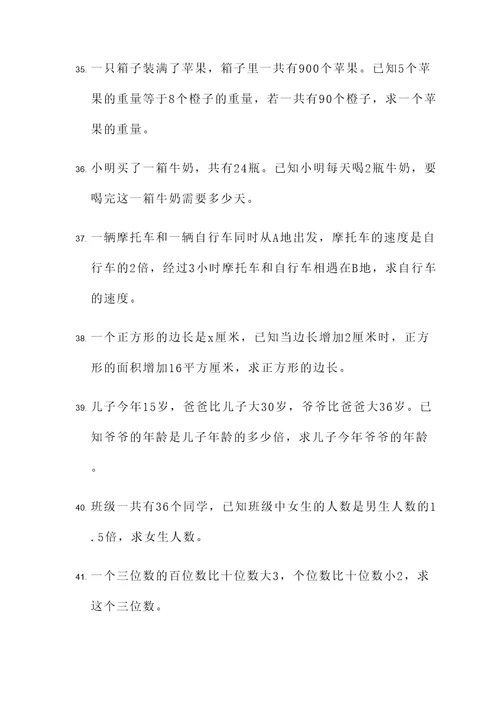 35. 一只箱子装满了苹果，箱子里一共有900个苹果。已知5个苹果的重量等于8个橙子的重量，若一共有90个橙子，求一个苹果的重量。

36. 小明买了一箱牛奶，共有24瓶。已知小明每天喝2瓶牛奶，要喝完这一箱牛奶需要多少天。

37. 一辆摩托车和一辆自行车同时从A地出发，摩托车的速度是自行车的2倍，经过3小时摩托车和自行车相遇在B地，求自行车的速度。

38. 一个正方形的边长是x厘米，已知当边长增加2厘米时，正方形的面积增加16平方厘米，求正方形的边长。

39. 儿子今年15岁，爸爸比儿子大30岁，爷爷比爸爸大36岁。已知爷爷的年龄是儿子年龄的多少倍，求儿子今年爷爷的年龄。

40. 班级一共有36个同学，已知班级中女生的人数是男生人数的1.5倍，求女生人数。

41. 一个三位数的百位数比十位数大3，个位数比十位数小2，求这个三位数。